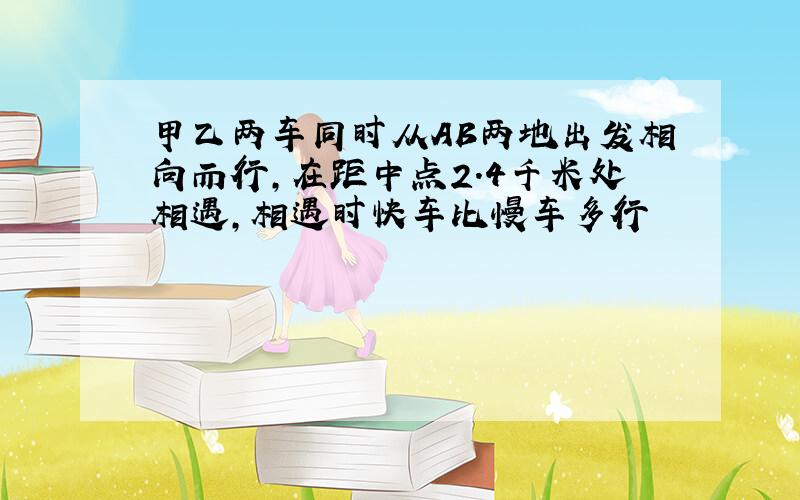 甲乙两车同时从AB两地出发相向而行,在距中点2.4千米处相遇,相遇时快车比慢车多行